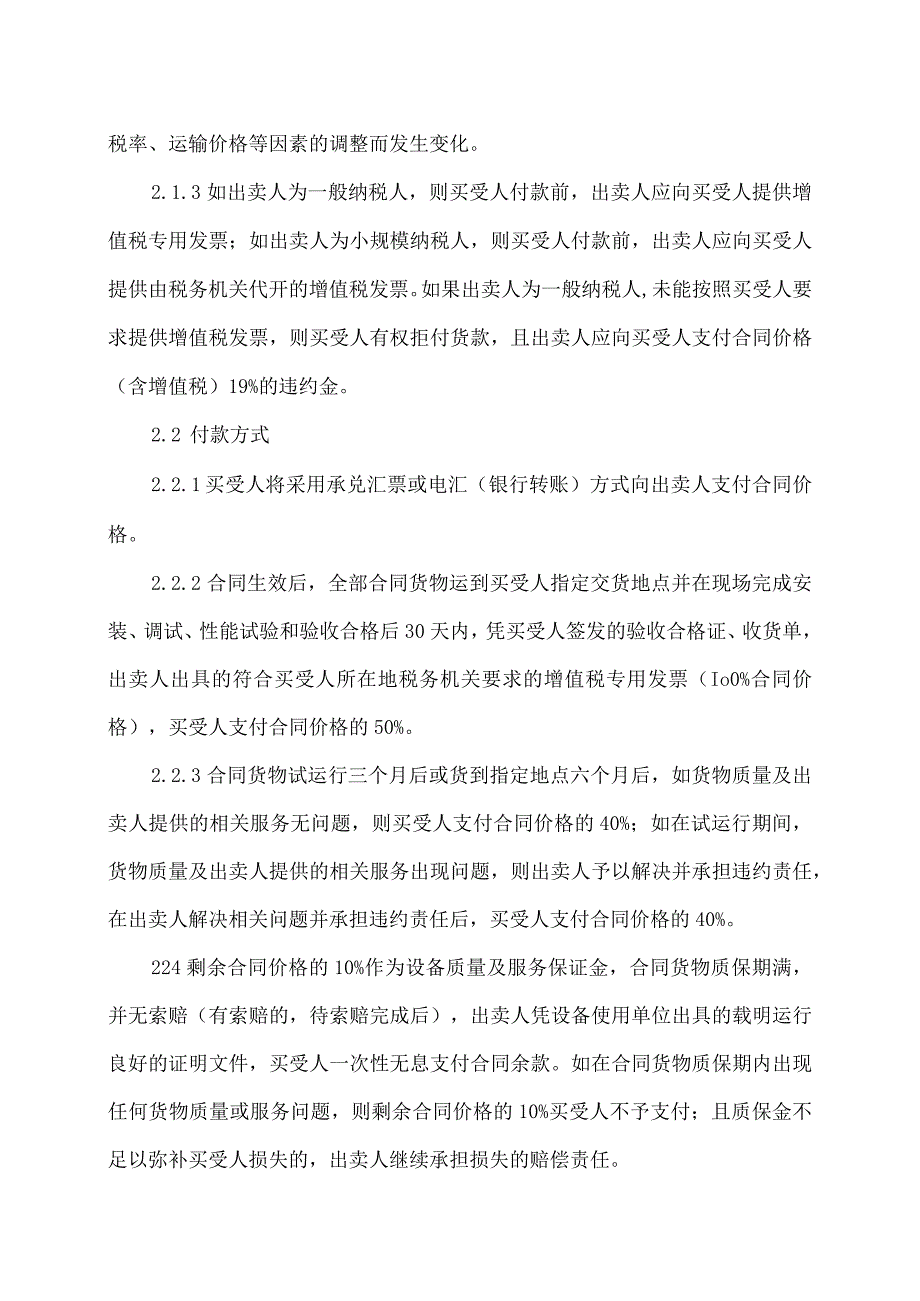 税率、运输价格等因素的调整而发生变化。

2.1.3 如出卖人为一般纳税人，则买受人付款前，出卖人应向买受人提供增值税专用发票；如出卖人为小规模纳税人，则买受人付款前，出卖人应向买受人提供由税务机关代开的增值税发票。如果出卖人为一般纳税人，未能按照买受人要求提供增值税发票，则买受人有权拒付货款，且出卖人应向买受人支付合同价格（含增值税）19%的违约金。

2.2 付款方式

2.2.1 买受人将采用承兑汇票或电汇（银行转账）方式向出卖人支付合同价格。

2.2.2 合同生效后，全部合同货物运到买受人指定交货地点并在现场完成安装、调试、性能试验和验收合格后 30 天内，凭买受人签发的验收合格证、收货单，出卖人出具的符合买受人所在地税务机关要求的增值税专用发票（Io0%合同价格），买受人支付合同价格的 50%。

2.2.3 合同货物试运行三个月后或货到指定地点六个月后，如货物质量及出卖人提供的相关服务无问题，则买受人支付合同价格的 40%；如在试运行期间，货物质量及出卖人提供的相关服务出现问题，则出卖人予以解决并承担违约责任，在出卖人解决相关问题并承担违约责任后，买受人支付合同价格的 40%。

224 剩余合同价格的 10%作为设备质量及服务保证金，合同货物质保期满，并无索赔（有索赔的，待索赔完成后），出卖人凭设备使用单位出具的载明运行良好的证明文件，买受人一次性无息支付合同余款。如在合同货物质保期内出现任何货物质量或服务问题，则剩余合同价格的 10%买受人不予支付；且质保金不足以弥补买受人损失的，出卖人继续承担损失的赔偿责任。